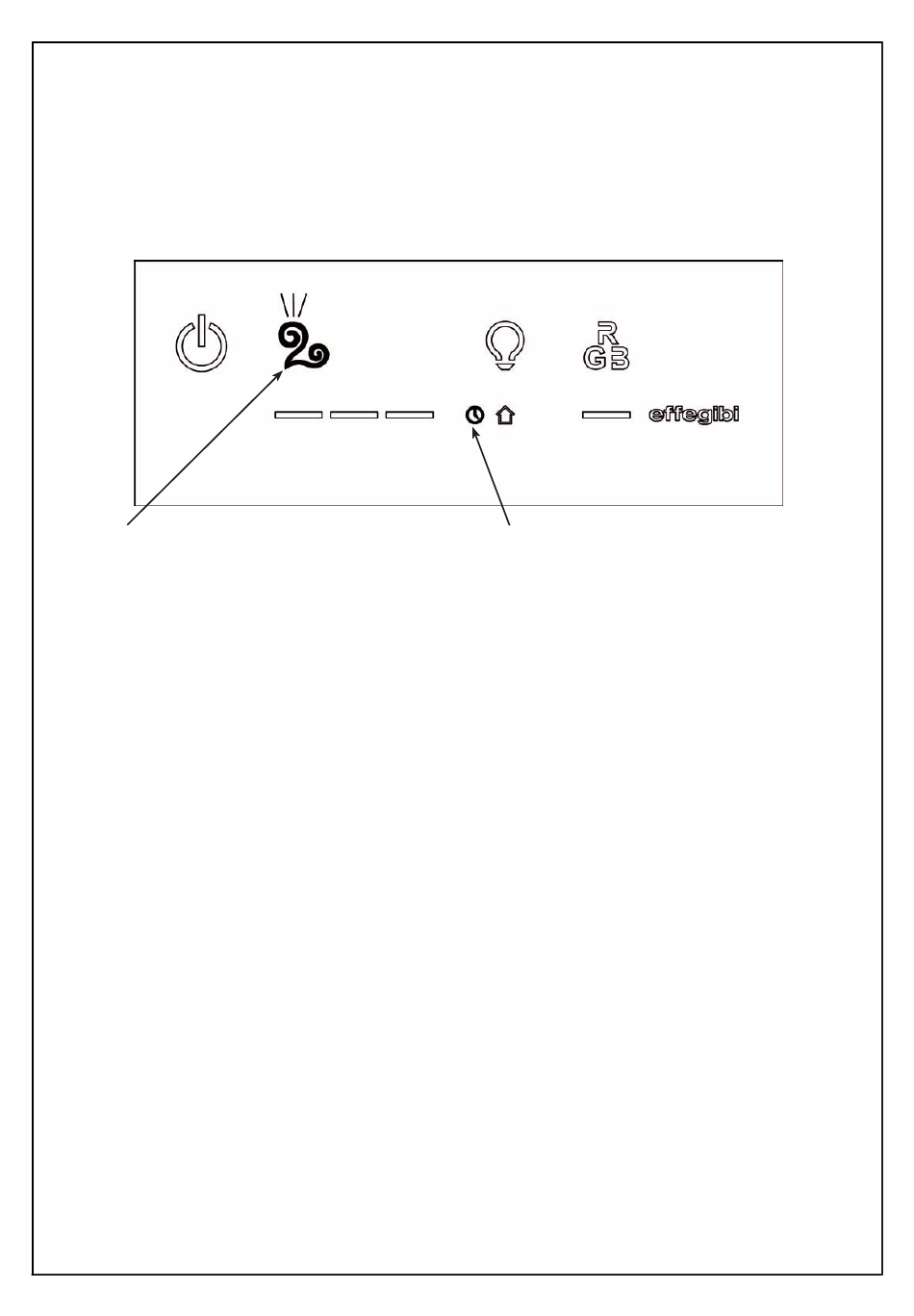 R
GB

effegibi